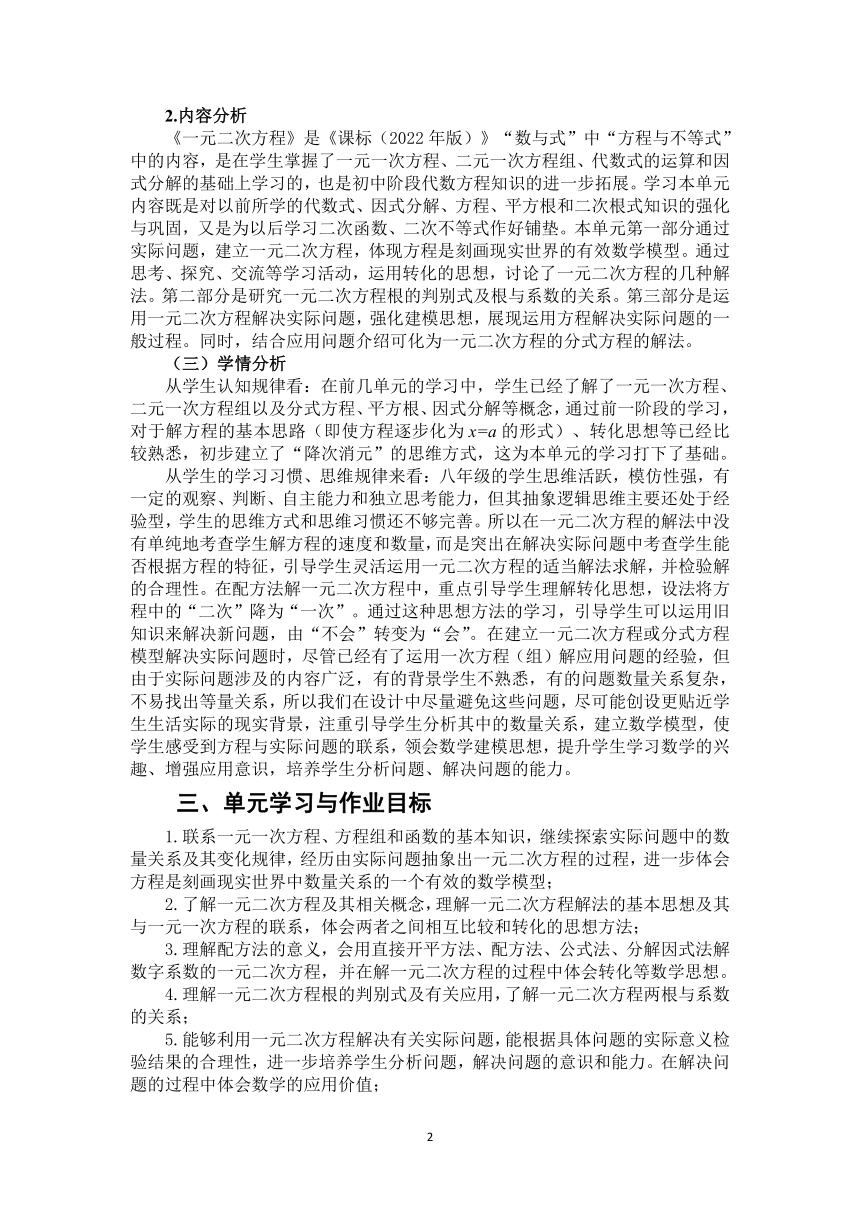 2.内容分析

《一元二次方程》是《课标（2022 年版）》“数与式”中“方程与不等式”中的内容，是在学生掌握了一元一次方程、二元一次方程组、代数式的运算和因式分解的基础上学习的，也是初中阶段代数方程知识的进一步拓展。学习本单元内容既是对以前所学的代数式、因式分解、方程、平方根和二次根式知识的强化与巩固，又是为以后学习二次函数、二次不等式作好铺垫。本单元第一部分通过实际问题，建立一元二次方程，体现方程是刻画现实世界的有效数学模型。通过思考、探究、交流等学习活动，运用转化的思想，讨论了一元二次方程的几种解法。第二部分是研究一元二次方程根的判别式及根与系数的关系。第三部分是运用一元二次方程解决实际问题，强化建模思想，展现运用方程解决实际问题的一般过程。同时，结合应用问题介绍可化为一元二次方程的分式方程的解法。

（三）学情分析

从学生认知规律看：在前几单元的学习中，学生已经了解了一元一次方程、二元一次方程组以及分式方程、平方根、因式分解等概念，通过前一阶段的学习，对于解方程的基本思路（即使方程逐步化为 $x=a$ 的形式）、转化思想等已经比较熟悉，初步建立了“降次消元”的思维方式，这为本单元的学习打下了基础。

从学生的学习习惯、思维规律来看：八年级的学生思维活跃，模仿性强，有一定的观察、判断、自主能力和独立思考能力，但其抽象逻辑思维主要还处于经验型，学生的思维方式和思维习惯还不够完善。所以在一元二次方程的解法中没有单纯地考查学生解方程的速度和数量，而是突出在解决实际问题中考查学生能否根据方程的特征，引导学生灵活运用一元二次方程的适当解法求解，并检验解的合理性。在配方法解一元二次方程中，重点引导学生理解转化思想，设法将方程中的“二次”降为“一次”。通过这种思想方法的学习，引导学生可以运用旧知识来解决新问题，由“不会”转变为“会”。在建立一元二次方程或分式方程模型解决实际问题时，尽管已经有了运用一次方程（组）解应用问题的经验，但由于实际问题涉及的内容广泛，有的背景学生不熟悉，有的问题数量关系复杂，不易找出等量关系，所以我们在设计中尽量避免这些问题，尽可能创设更贴近学生生活实际的现实背景，注重引导学生分析其中的数量关系，建立数学模型，使学生感受到方程与实际问题的联系，领会数学建模思想，提升学生学习数学的兴趣、增强应用意识，培养学生分析问题、解决问题的能力。

三、单元学习与作业目标

1.联系一元一次方程、方程组和函数的基本知识，继续探索实际问题中的数量关系及其变化规律，经历由实际问题抽象出一元二次方程的过程，进一步体会方程是刻画现实世界中数量关系的一个有效的数学模型；

2.了解一元二次方程及其相关概念，理解一元二次方程解法的基本思想及其与一元一次方程的联系，体会两者之间相互比较和转化的思想方法；

3.理解配方法的意义，会用直接开平方法、配方法、公式法、分解因式法解数字系数的一元二次方程，并在解一元二次方程的过程中体会转化等数学思想。

4.理解一元二次方程根的判别式及有关应用，了解一元二次方程两根与系数的关系；

5.能够利用一元二次方程解决有关实际问题，能根据具体问题的实际意义检验结果的合理性，进一步培养学生分析问题，解决问题的意识和能力。在解决问题的过程中体会数学的应用价值；

2